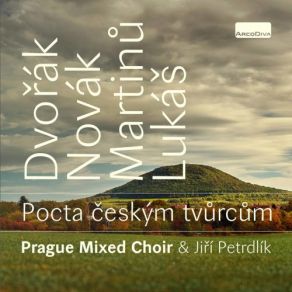 ArcoDiva

Dvořák
Novák
Martinů
Lukáš

Pocta českým tvůrcům

Prague Mixed Choir & Jiří Petrdlík